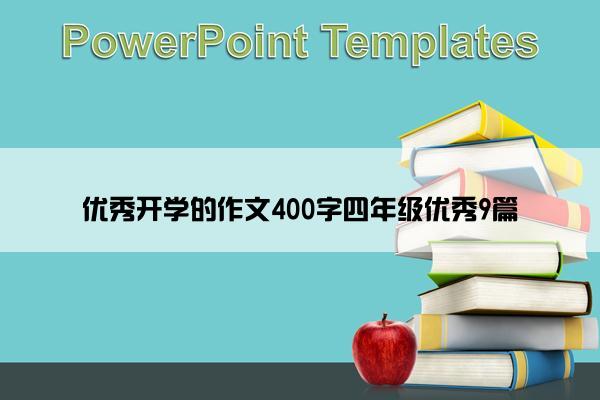 PowerPoint Templates

优秀开学的作文400字四年级优秀9篇